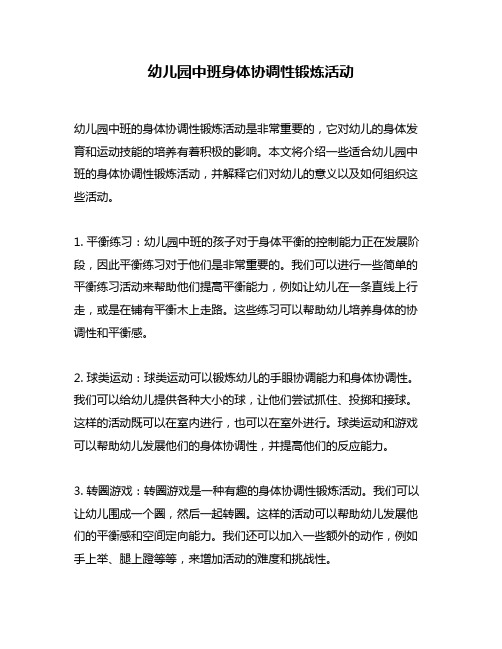 幼儿园中班身体协调性锻炼活动

幼儿园中班的身体协调性锻炼活动是非常重要的，它对幼儿的身体发育和运动技能的培养有着积极的影响。本文将介绍一些适合幼儿园中班的身体协调性锻炼活动，并解释它们对幼儿的意义以及如何组织这些活动。

1. 平衡练习：幼儿园中班的孩子对于身体平衡的控制能力正在发展阶段，因此平衡练习对于他们是非常重要的。我们可以进行一些简单的平衡练习活动来帮助他们提高平衡能力，例如让幼儿在一条直线上行走，或是在铺有平衡木上走路。这些练习可以帮助幼儿培养身体的协调性和平衡感。

2. 球类运动：球类运动可以锻炼幼儿的手眼协调能力和身体协调性。我们可以给幼儿提供各种大小的球，让他们尝试抓住、投掷和接球。这样的活动既可以在室内进行，也可以在室外进行。球类运动和游戏可以帮助幼儿发展他们的身体协调性，并提高他们的反应能力。

3. 转圈游戏：转圈游戏是一种有趣的身体协调性锻炼活动。我们可以让幼儿围成一个圈，然后一起转圈。这样的活动可以帮助幼儿发展他们的平衡感和空间定向能力。我们还可以加入一些额外的动作，例如手上举、腿上蹬等等，来增加活动的难度和挑战性。